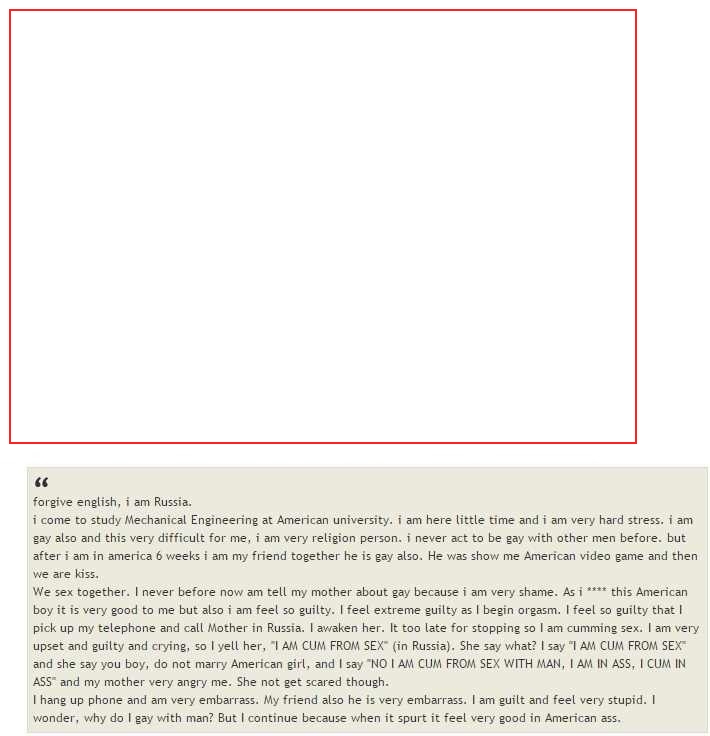 “
forgive english, i am Russia.
i come to study Mechanical Engineering at American university. i am here little time and i am very hard stress. i am gay also and this very difficult for me, i am very religion person. i never act to be gay with other men before. but after i am in america 6 weeks i am my friend together he is gay also. He was show me American video game and then we are kiss.
We sex together. I never before now am tell my mother about gay because i am very shame. As i **** this American boy it is very good to me but also i am feel so guilty. I feel extreme guilty as I begin orgasm. I feel so guilty that I pick up my telephone and call Mother in Russia. I awaken her. It too late for stopping so I am cumming sex. I am very upset and guilty and crying, so I yell her, "I AM CUM FROM SEX" (in Russia). She say what? I say "I AM CUM FROM SEX" and she say you boy, do not marry American girl, and I say "NO I AM CUM FROM SEX WITH MAN, I AM IN ASS, I CUM IN ASS" and my mother very angry me. She not get scared though.
I hang up phone and am very embarrass. My friend also he is very embarrass. I am guilt and feel very stupid. I wonder, why do I gay with man? But I continue because when it spurt it feel very good in American ass.